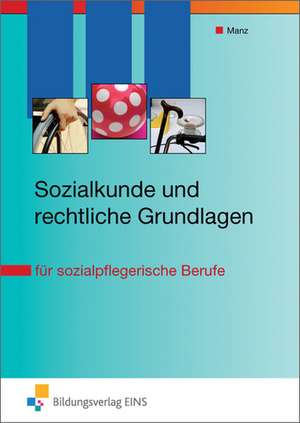 Manz

Sozialkunde und rechtliche Grundlagen

für sozialpflegerische Berufe

Bildungsverlag EINS